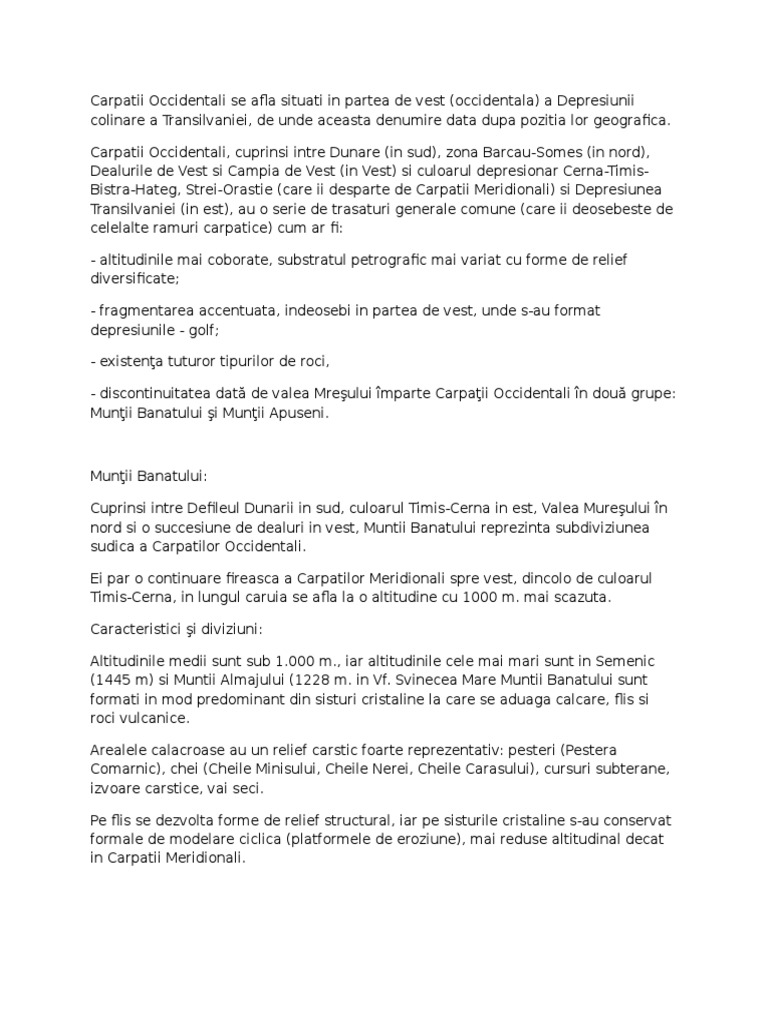 Carpatii Occidentali se afla situati in partea de vest (occidentala) a Depresiunii colinare a Transilvaniei, de unde aceasta denumire data dupa pozitia lor geografica.

Carpatii Occidentali, cuprinsi intre Dunare (in sud), zona Barcau-Somes (in nord), Dealurile de Vest si Campia de Vest (in Vest) si culoarul depresionar Cerna-Timis-Bistra-Hateg, Strei-Orastie (care ii desparte de Carpatii Meridionali) si Depresiunea Transilvaniei (in est), au o serie de trasaturi generale comune (care ii deosebeste de celelalte ramuri carpatice) cum ar fi:

- altitudinile mai coborate, substratul petrografic mai variat cu forme de relief diversificate;

- fragmentarea accentuata, indeosebi in partea de vest, unde s-au format depresiunile - golf;

- existenţa tuturor tipurilor de roci,

- discontinuitatea dată de valea Mreşului împarte Carpaţii Occidentali în două grupe: Munţii Banatului şi Munţii Apuseni.

Munţii Banatului:

Cuprinsi intre Defileul Dunarii in sud, culoarul Timis-Cerna in est, Valea Mureşului în nord si o succesiune de dealuri in vest, Muntii Banatului reprezinta subdiviziunea sudica a Carpatilor Occidentali.

Ei par o continuare fireasca a Carpatilor Meridionali spre vest, dincolo de culoarul Timis-Cerna, in lungul caruia se afla la o altitudine cu 1000 m. mai scazuta.

Caracteristici şi diviziuni:

Altitudinile medii sunt sub 1.000 m., iar altitudinile cele mai mari sunt in Semenic (1445 m) si Muntii Almajului (1228 m. in Vf. Svinecea Mare Muntii Banatului sunt formati in mod predominant din sisturi cristaline la care se aduaga calcare, flis si roci vulcanice.

Arealele calacroase au un relief carstic foarte reprezentativ: pesteri (Pestera Comarnic), chei (Cheile Minisului, Cheile Nerei, Cheile Carasului), cursuri subterane, izvoare carstice, vai seci.

Pe flis se dezvolta forme de relief structural, iar pe sisturile cristaline s-au conservat formale de modelare ciclica (platformele de eroziune), mai reduse altitudinal decat in Carpatii Meridionali.